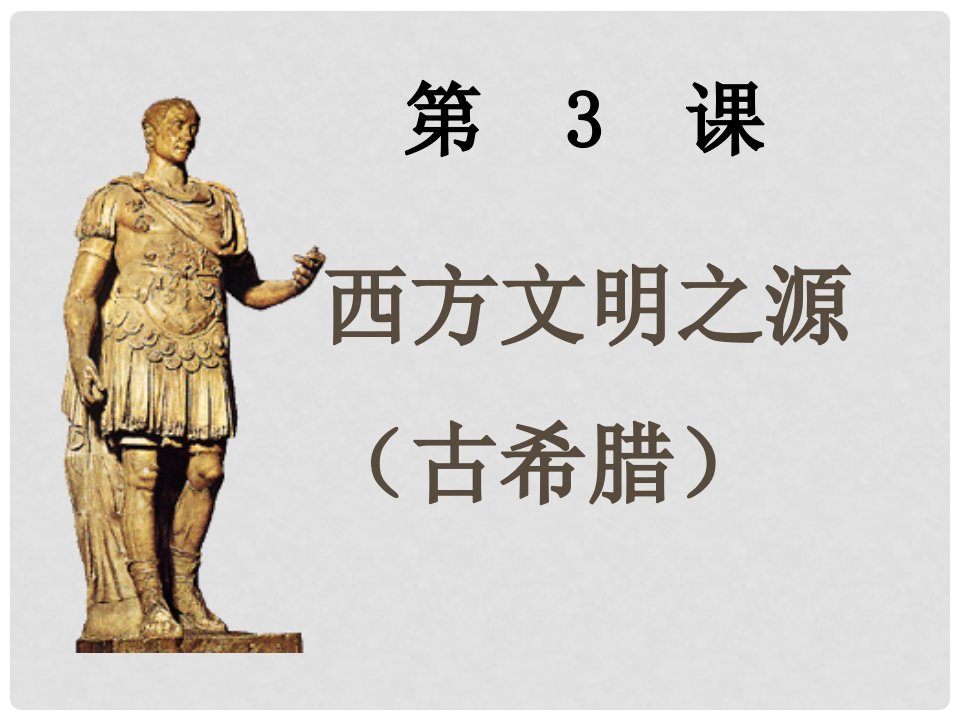 第 3 课

西方文明之源

（古希腊）